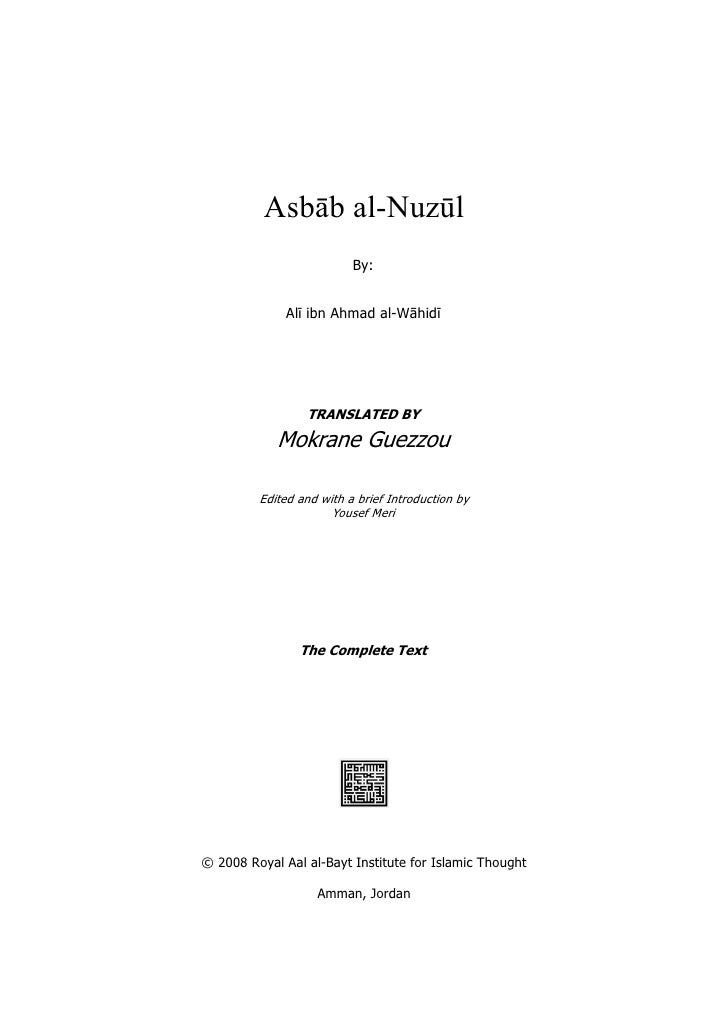 Asbāb al-Nuzūl

By:

Alī ibn Ahmad al-Wāhidī

TRANSLATED BY

Mokrane Guezzou

Edited and with a brief Introduction by
Yousef Meri

The Complete Text

© 2008 Royal Aal al-Bayt Institute for Islamic Thought

Amman, Jordan